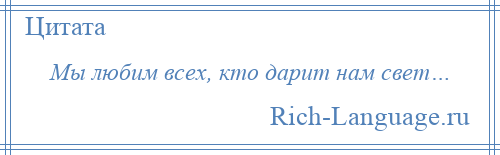 Цитата

Мы любим всех, кто дарит нам свет…

Rich-Language.ru